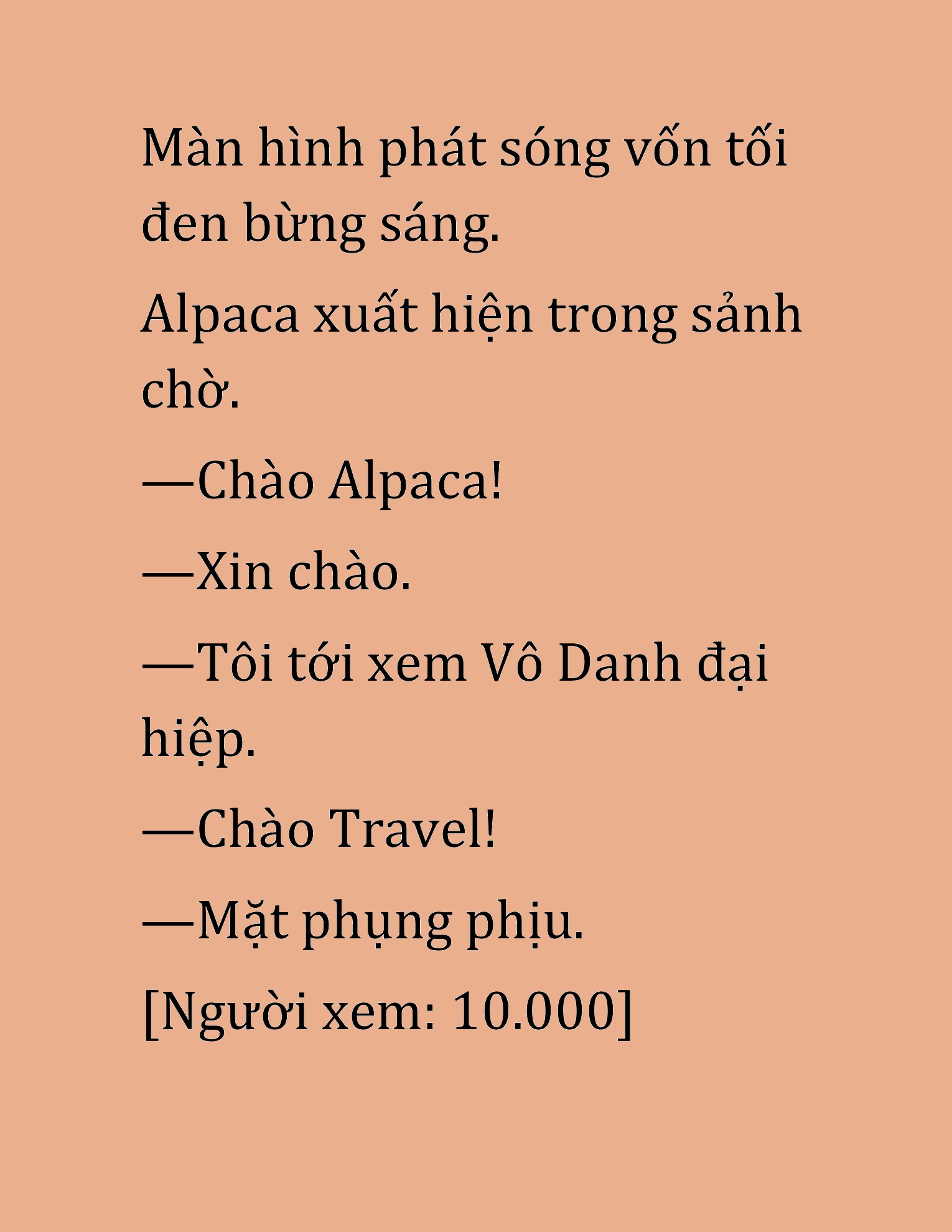 Màn hình phát sóng vốn tối đen bừng sáng.

Alpaca xuất hiện trong sảnh chờ.

—Chào Alpaca!

—Xin chào.

—Tôi tới xem Vô Danh đại hiệp.

—Chào Travel!

—Mặt phụng phịu.

[Người xem: 10.000]